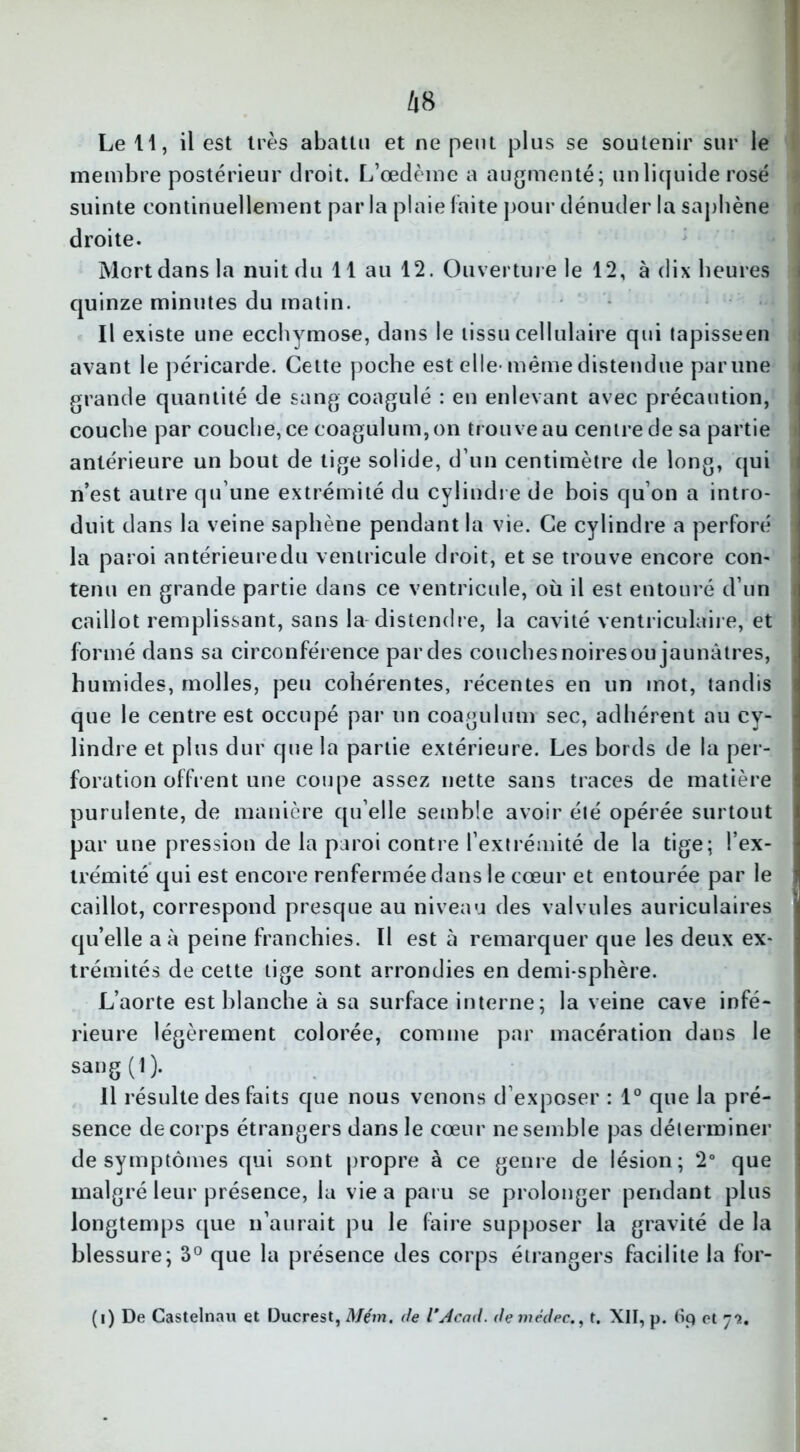 48

Le 11, il est très abattu et ne peut plus se soutenir sur le membre postérieur droit. L'œdème a augmenté; un liquide rosé suinte continuellement par la plaie faite pour dénuder la saphène droite.

Mort dans la nuit du 11 au 12. Ouverture le 12, à dix heures quinze minutes du matin.

Il existe une ecchymose, dans le tissu cellulaire qui tapisse en avant le péricarde. Cette poche est elle-même distendue par une grande quantité de sang coagulé : en enlevant avec précaution, couche par couche, ce coagulum, on trouve au centre de sa partie antérieure un bout de tige solide, d'un centimètre de long, qui n'est autre qu'une extrémité du cylindre de bois qu'on a introduit dans la veine saphène pendant la vie. Ce cylindre a perforé la paroi antérieure du ventricule droit, et se trouve encore contenu en grande partie dans ce ventricule, où il est entouré d'un caillot remplissant, sans la distendre, la cavité ventriculaire, et formé dans sa circonférence par des couches noires ou jaunâtres, humides, molles, peu cohérentes, récentes en un mot, tandis que le centre est occupé par un coagulum sec, adhérent au cylindre et plus dur que la partie extérieure. Les bords de la perforation offrent une coupe assez nette sans traces de matière purulente, de manière qu'elle semble avoir été opérée surtout par une pression de la paroi contre l'extrémité de la tige; l'extrémité qui est encore renfermée dans le cœur et entourée par le caillot, correspond presque au niveau des valvules auriculaires qu'elle a à peine franchies. Il est à remarquer que les deux extrémités de cette tige sont arrondies en demi-sphère.

L'aorte est blanche à sa surface interne; la veine cave inférieure légèrement colorée, comme par macération dans le sang (1).

Il résulte des faits que nous venons d'exposer : 1° que la présence de corps étrangers dans le cœur ne semble pas déterminer de symptômes qui sont propre à ce genre de lésion; 2° que malgré leur présence, la vie a paru se prolonger pendant plus longtemps que n'aurait pu le faire supposer la gravité de la blessure; 3° que la présence des corps étrangers facilite la for-

(1) De Castelnau et Ducrest, Mém. de l'Acad. de médec., t. XII, p. 69 et 72.